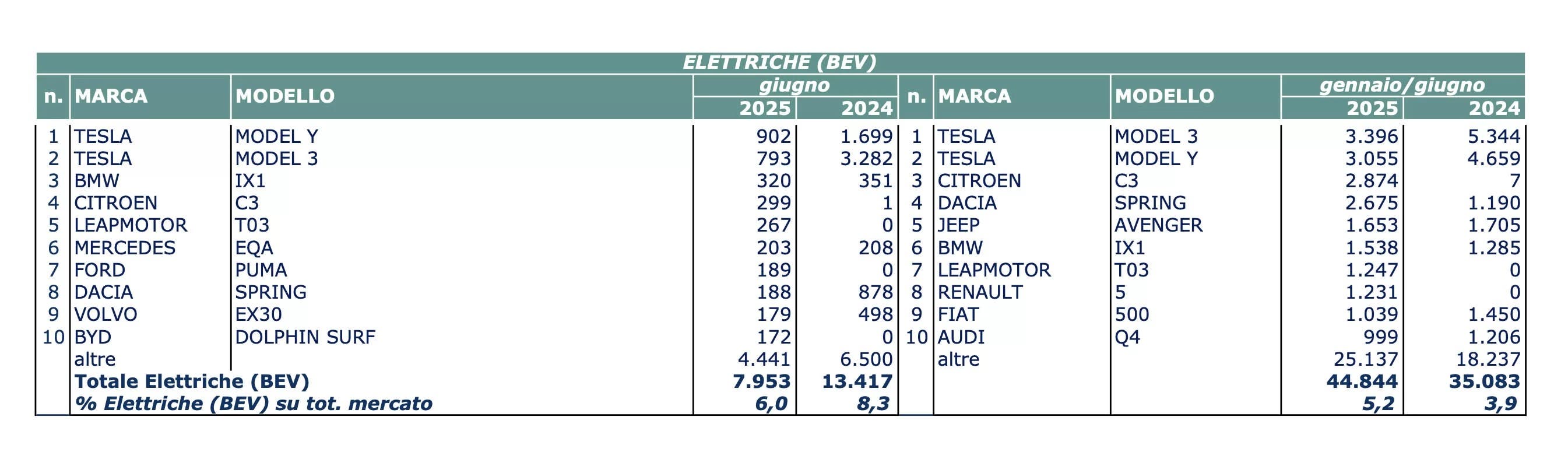 ELETTRICHE (BEV)

| n. | MARCA | MODELLO | giugno 2025 | giugno 2024 | n. | MARCA | MODELLO | gennaio/giugno 2025 | gennaio/giugno 2024 |
|---|---|---|---|---|---|---|---|---|---|
| 1 | TESLA | MODEL Y | 902 | 1.699 | 1 | TESLA | MODEL 3 | 3.396 | 5.344 |
| 2 | TESLA | MODEL 3 | 793 | 3.282 | 2 | TESLA | MODEL Y | 3.055 | 4.659 |
| 3 | BMW | IX1 | 320 | 351 | 3 | CITROEN | C3 | 2.874 | 7 |
| 4 | CITROEN | C3 | 299 | 1 | 4 | DACIA | SPRING | 2.675 | 1.190 |
| 5 | LEAPMOTOR | T03 | 267 | 0 | 5 | JEEP | AVENGER | 1.653 | 1.705 |
| 6 | MERCEDES | EQA | 203 | 208 | 6 | BMW | IX1 | 1.538 | 1.285 |
| 7 | FORD | PUMA | 189 | 0 | 7 | LEAPMOTOR | T03 | 1.247 | 0 |
| 8 | DACIA | SPRING | 188 | 878 | 8 | RENAULT | 5 | 1.231 | 0 |
| 9 | VOLVO | EX30 | 179 | 498 | 9 | FIAT | 500 | 1.039 | 1.450 |
| 10 | BYD | DOLPHIN SURF | 172 | 0 | 10 | AUDI | Q4 | 999 | 1.206 |
| | altre | | 4.441 | 6.500 | | altre | | 25.137 | 18.237 |
| | Totale Elettriche (BEV) | | 7.953 | 13.417 | | | | 44.844 | 35.083 |
| | % Elettriche (BEV) su tot. mercato | | 6,0 | 8,3 | | | | 5,2 | 3,9 |